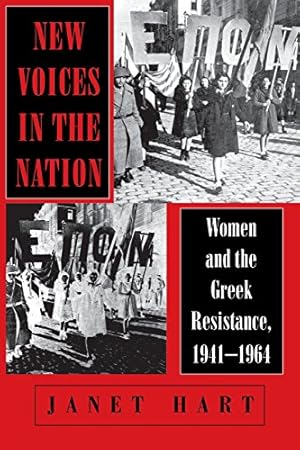 NEW VOICES IN THE NATION

ΕΠΟΝ

ΕΠΟΝ

Women and the Greek Resistance, 1941–1964

JANET HART